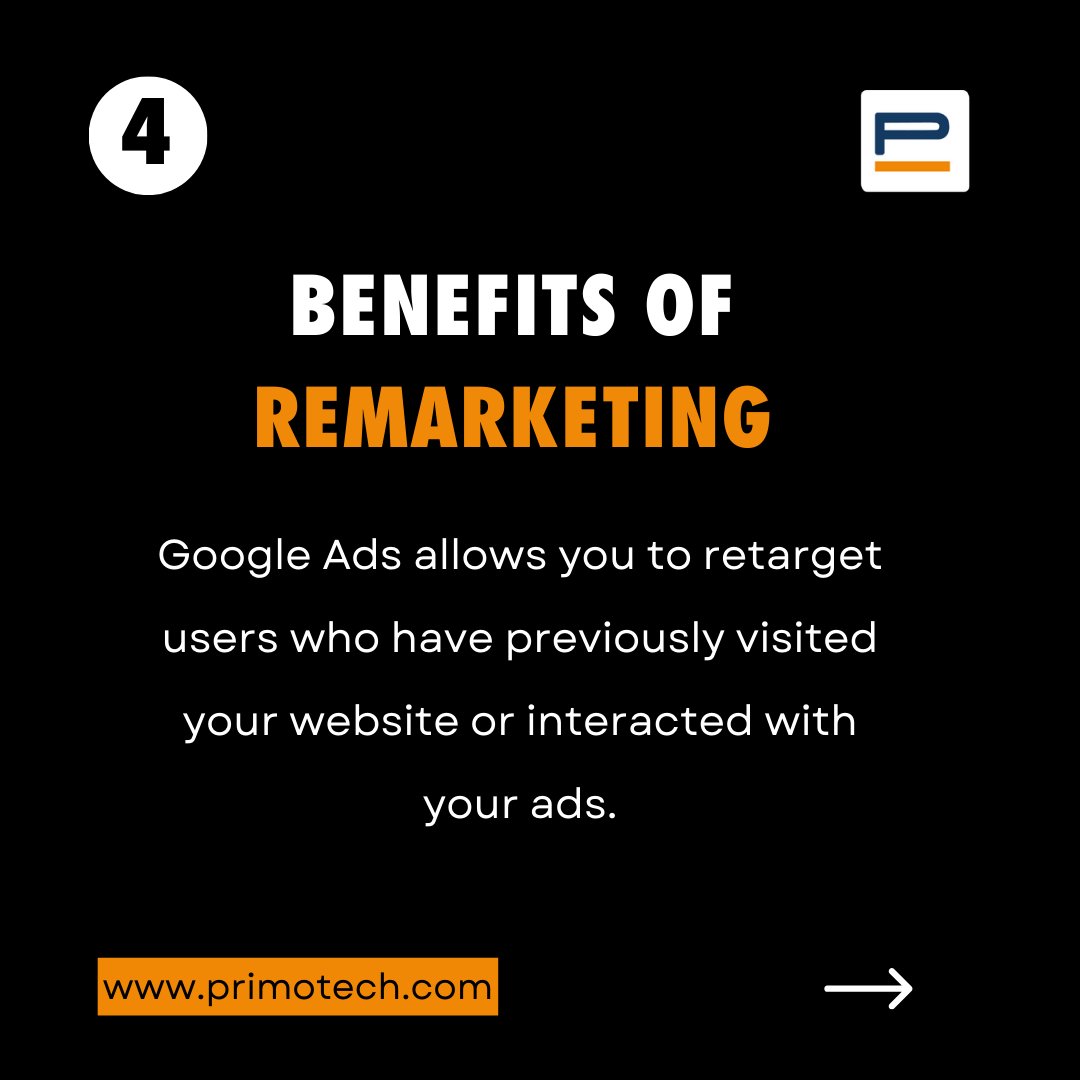 4

P

BENEFITS OF
REMARKETING

Google Ads allows you to retarget users who have previously visited your website or interacted with your ads.

www.primotech.com